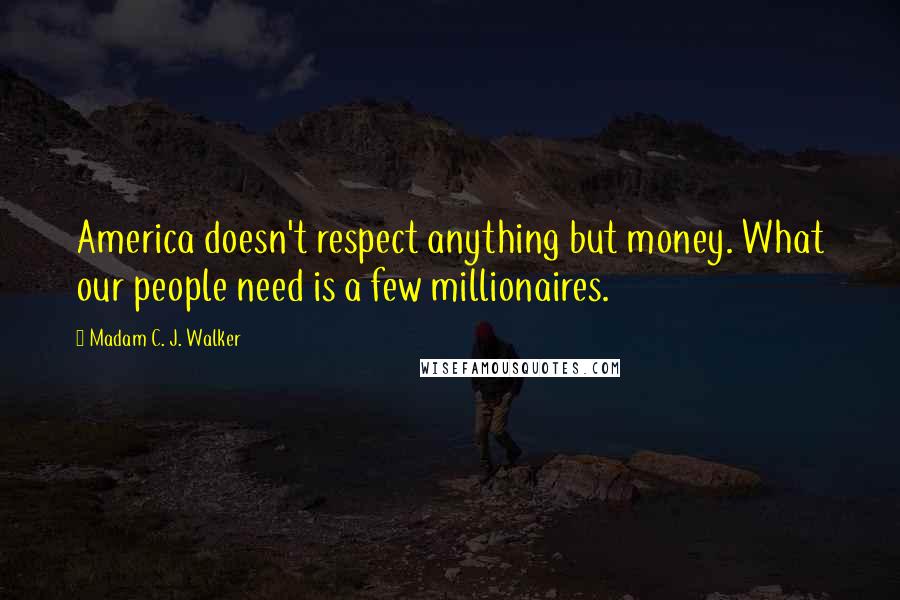 America doesn't respect anything but money. What our people need is a few millionaires.

Madam C. J. Walker

WISEFAMOUSQUOTES.COM